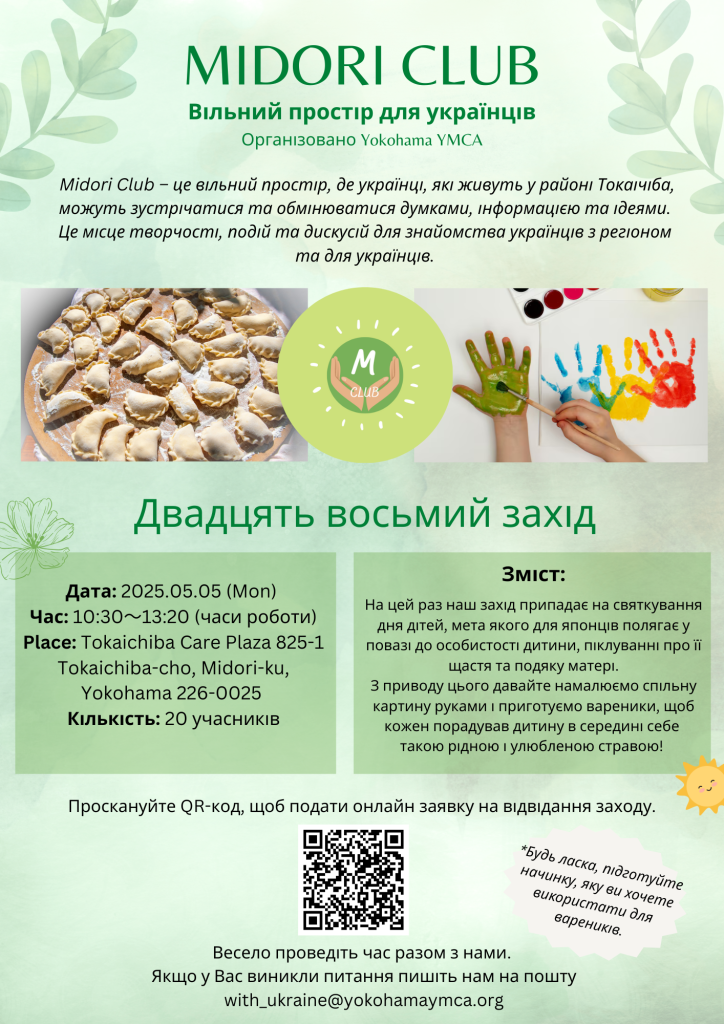 MIDORI CLUB

Вільний простір для українців

Організовано Yokohama YMCA

Midori Club – це вільний простір, де українці, які живуть у районі Токаічіба, можуть зустрічатися та обмінюватися думками, інформацією та ідеями. Це місце творчості, подій та дискусій для знайомства українців з регіоном та для українців.

M
CLUB

Двадцять восьмий захід

Дата: 2025.05.05 (Mon)
Час: 10:30～13:20 (часи роботи)
Place: Tokaichiba Care Plaza 825-1 Tokaichiba-cho, Midori-ku, Yokohama 226-0025
Кількість: 20 учасників

Зміст:

На цей раз наш захід припадає на святкування дня дітей, мета якого для японців полягає у повазі до особистості дитини, піклуванні про її щастя та подяку матері.
З приводу цього давайте намалюємо спільну картину руками і приготуємо вареники, щоб кожен порадував дитину в середині себе такою рідною і улюбленою стравою!

Проскануйте QR-код, щоб подати онлайн заявку на відвідання заходу.

*Будь ласка, підготуйте начинку, яку ви хочете використати для вареників.

Весело проведіть час разом з нами.
Якщо у Вас виникли питання пишіть нам на пошту
with_ukraine@yokohamaymca.org